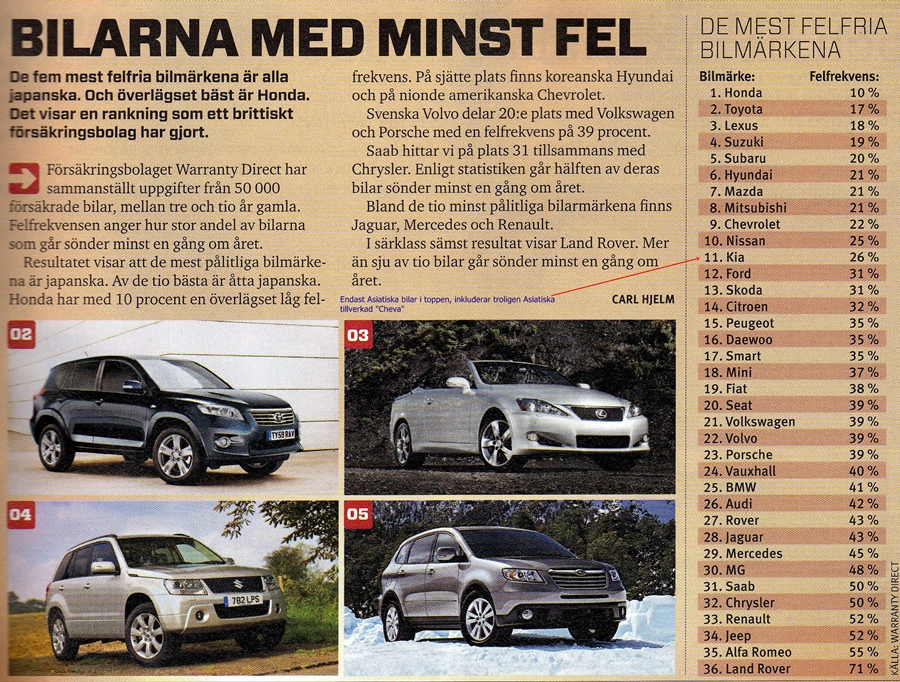 BILARNA MED MINST FEL

De fem mest felfria bilmärkena är alla japanska. Och överlägset bäst är Honda. Det visar en rankning som ett brittiskt försäkringsbolag har gjort.

Försäkringsbolaget Warranty Direct har sammanställt uppgifter från 50 000 försäkrade bilar, mellan tre och tio år gamla. Felfrekvensen anger hur stor andel av bilarna som går sönder minst en gång om året.

Resultatet visar att de mest pålitliga bilmärkena är japanska. Av de tio bästa är åtta japanska. Honda har med 10 procent en överlägset låg felfrekvens. På sjätte plats finns koreanska Hyundai och på nionde amerikanska Chevrolet.

Svenska Volvo delar 20:e plats med Volkswagen och Porsche med en felfrekvens på 39 procent.

Saab hittar vi på plats 31 tillsammans med Chrysler. Enligt statistiken går hälften av deras bilar sönder minst en gång om året.

Bland de tio minst pålitliga bilarmärkena finns Jaguar, Mercedes och Renault.

I särklass sämst resultat visar Land Rover. Mer än sju av tio bilar går sönder minst en gång om året.

Endast Asiatiska bilar i toppen, inkluderar troligen Asiatiska tillverkad "Cheva"

CARL HJELM

02

TY59 RAV

03

04

782 LPS

05

DE MEST FELFRIA BILMÄRKENA

| Bilmärke: | Felfrekvens: |
|---|---|
| 1. Honda | 10 % |
| 2. Toyota | 17 % |
| 3. Lexus | 18 % |
| 4. Suzuki | 19 % |
| 5. Subaru | 20 % |
| 6. Hyundai | 21 % |
| 7. Mazda | 21 % |
| 8. Mitsubishi | 21 % |
| 9. Chevrolet | 22 % |
| 10. Nissan | 25 % |
| 11. Kia | 26 % |
| 12. Ford | 31 % |
| 13. Skoda | 31 % |
| 14. Citroen | 32 % |
| 15. Peugeot | 35 % |
| 16. Daewoo | 35 % |
| 17. Smart | 35 % |
| 18. Mini | 37 % |
| 19. Fiat | 38 % |
| 20. Seat | 39 % |
| 21. Volkswagen | 39 % |
| 22. Volvo | 39 % |
| 23. Porsche | 39 % |
| 24. Vauxhall | 40 % |
| 25. BMW | 41 % |
| 26. Audi | 42 % |
| 27. Rover | 43 % |
| 28. Jaguar | 43 % |
| 29. Mercedes | 45 % |
| 30. MG | 48 % |
| 31. Saab | 50 % |
| 32. Chrysler | 50 % |
| 33. Renault | 52 % |
| 34. Jeep | 52 % |
| 35. Alfa Romeo | 55 % |
| 36. Land Rover | 71 % |

KÄLLA: WARRANTY DIRECT